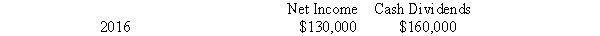 | | Net Income | Cash Dividends |
|---|---|---|
| 2016 | \$130,000 | \$160,000 |